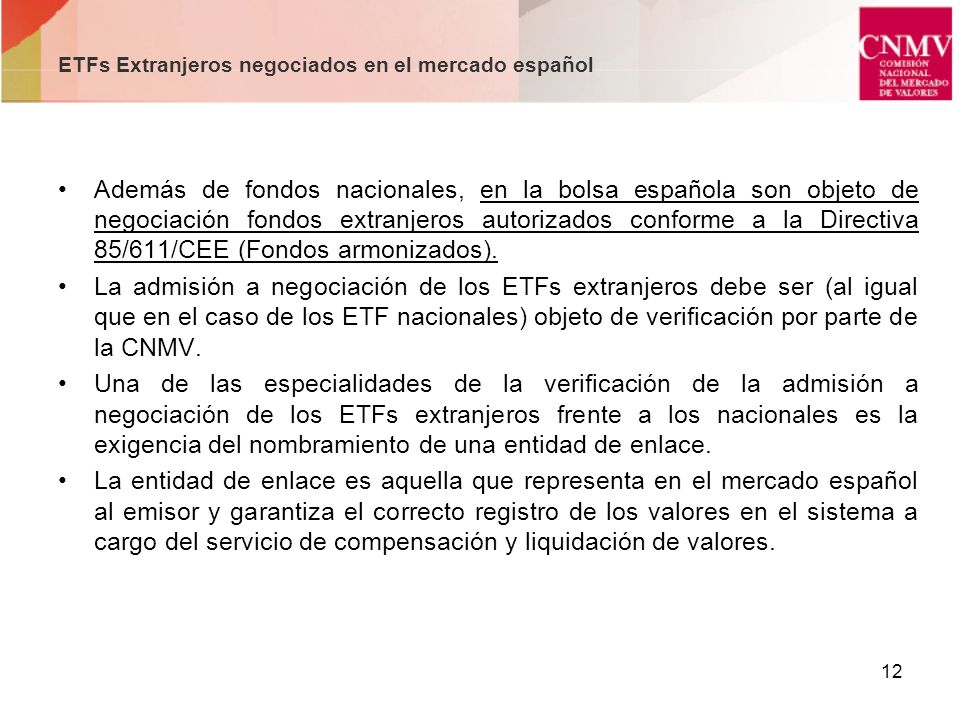 ETFs Extranjeros negociados en el mercado español

CNMV
COMISIÓN NACIONAL DEL MERCADO DE VALORES

• Además de fondos nacionales, en la bolsa española son objeto de negociación fondos extranjeros autorizados conforme a la Directiva 85/611/CEE (Fondos armonizados).

• La admisión a negociación de los ETFs extranjeros debe ser (al igual que en el caso de los ETF nacionales) objeto de verificación por parte de la CNMV.

• Una de las especialidades de la verificación de la admisión a negociación de los ETFs extranjeros frente a los nacionales es la exigencia del nombramiento de una entidad de enlace.

• La entidad de enlace es aquella que representa en el mercado español al emisor y garantiza el correcto registro de los valores en el sistema a cargo del servicio de compensación y liquidación de valores.

12